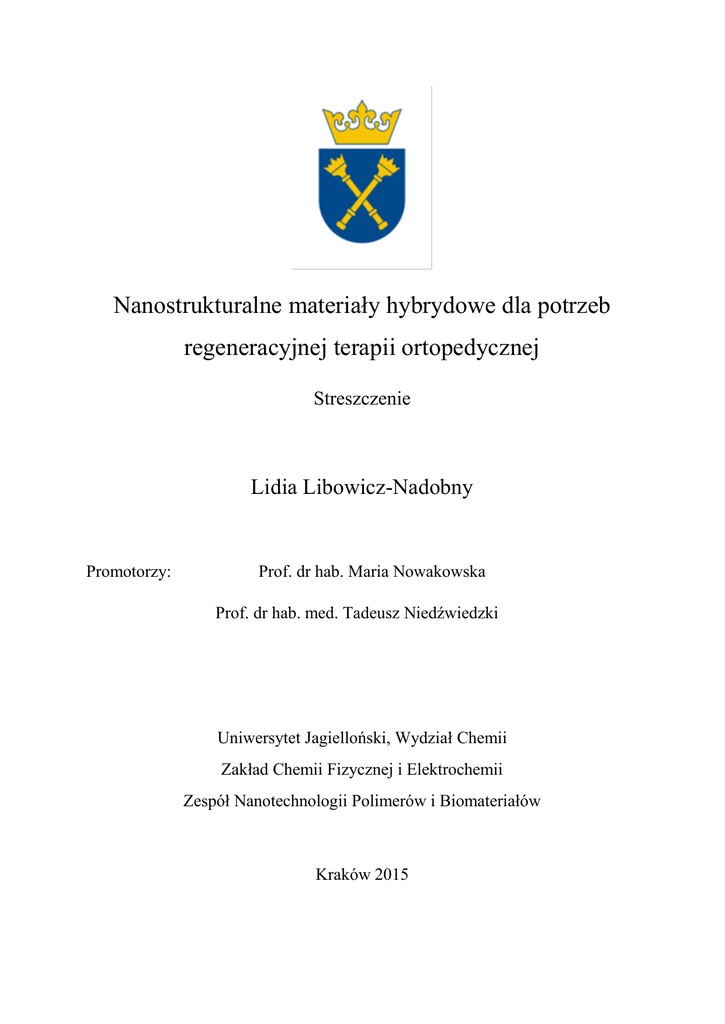 Nanostrukturalne materiały hybrydowe dla potrzeb regeneracyjnej terapii ortopedycznej

Streszczenie

Lidia Libowicz-Nadobny

Promotorzy: Prof. dr hab. Maria Nowakowska

Prof. dr hab. med. Tadeusz Niedźwiedzki

Uniwersytet Jagielloński, Wydział Chemii

Zakład Chemii Fizycznej i Elektrochemii

Zespół Nanotechnologii Polimerów i Biomateriałów

Kraków 2015